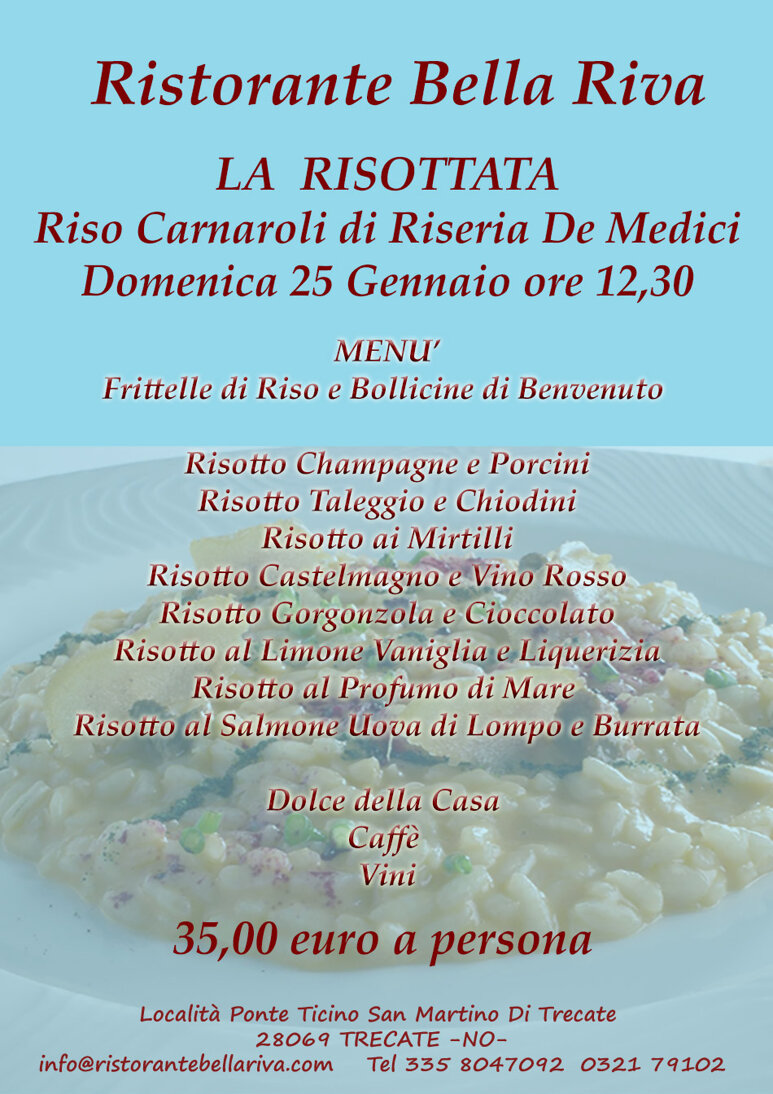 Ristorante Bella Riva

LA RISOTTATA
Riso Carnaroli di Riseria De Medici
Domenica 25 Gennaio ore 12,30

MENU'
Frittelle di Riso e Bollicine di Benvenuto

Risotto Champagne e Porcini
Risotto Taleggio e Chiodini
Risotto ai Mirtilli
Risotto Castelmagno e Vino Rosso
Risotto Gorgonzola e Cioccolato
Risotto al Limone Vaniglia e Liquerizia
Risotto al Profumo di Mare
Risotto al Salmone Uova di Lompo e Burrata

Dolce della Casa
Caffè
Vini

35,00 euro a persona

Località Ponte Ticino San Martino Di Trecate
28069 TRECATE -NO-
info@ristorantebellariva.com Tel 335 8047092 0321 79102